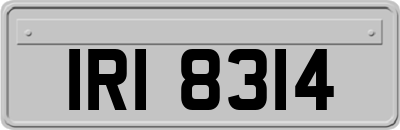 IRI 8314